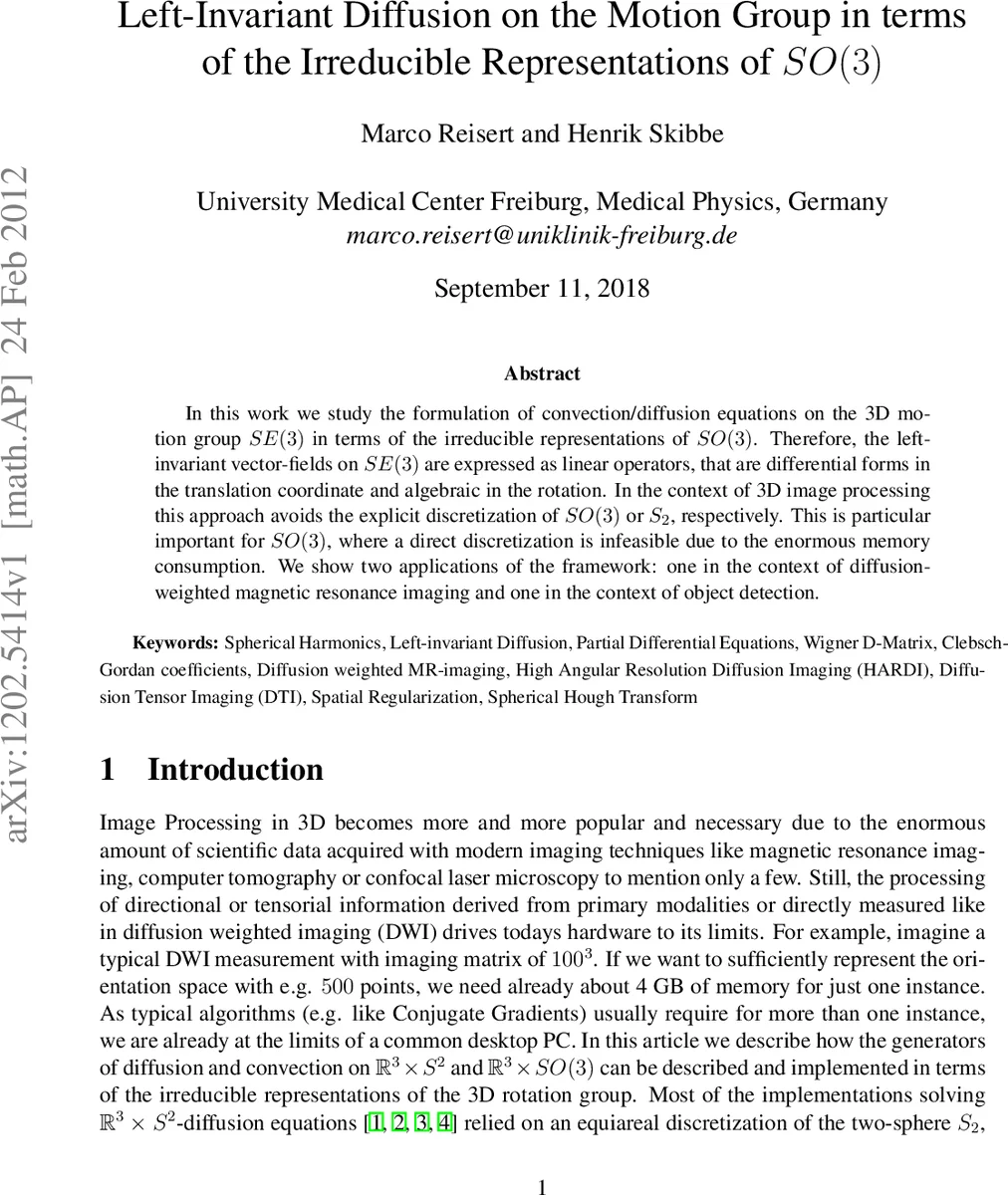 arXiv:1202.5414v1 [math.AP] 24 Feb 2012

Left-Invariant Diffusion on the Motion Group in terms of the Irreducible Representations of $SO(3)$

Marco Reisert and Henrik Skibbe

University Medical Center Freiburg, Medical Physics, Germany
marco.reisert@uniklinik-freiburg.de

September 11, 2018

Abstract

In this work we study the formulation of convection/diffusion equations on the 3D motion group $SE(3)$ in terms of the irreducible representations of $SO(3)$. Therefore, the left-invariant vector-fields on $SE(3)$ are expressed as linear operators, that are differential forms in the translation coordinate and algebraic in the rotation. In the context of 3D image processing this approach avoids the explicit discretization of $SO(3)$ or $S_2$, respectively. This is particular important for $SO(3)$, where a direct discretization is infeasible due to the enormous memory consumption. We show two applications of the framework: one in the context of diffusion-weighted magnetic resonance imaging and one in the context of object detection.

Keywords: Spherical Harmonics, Left-invariant Diffusion, Partial Differential Equations, Wigner D-Matrix, Clebsch-Gordan coefficients, Diffusion weighted MR-imaging, High Angular Resolution Diffusion Imaging (HARDI), Diffusion Tensor Imaging (DTI), Spatial Regularization, Spherical Hough Transform

1 Introduction

Image Processing in 3D becomes more and more popular and necessary due to the enormous amount of scientific data acquired with modern imaging techniques like magnetic resonance imaging, computer tomography or confocal laser microscopy to mention only a few. Still, the processing of directional or tensorial information derived from primary modalities or directly measured like in diffusion weighted imaging (DWI) drives todays hardware to its limits. For example, imagine a typical DWI measurement with imaging matrix of $100^3$. If we want to sufficiently represent the orientation space with e.g. $500$ points, we need already about 4 GB of memory for just one instance. As typical algorithms (e.g. like Conjugate Gradients) usually require for more than one instance, we are already at the limits of a common desktop PC. In this article we describe how the generators of diffusion and convection on $\mathbb{R}^3 \times S^2$ and $\mathbb{R}^3 \times SO(3)$ can be described and implemented in terms of the irreducible representations of the 3D rotation group. Most of the implementations solving $\mathbb{R}^3 \times S^2$-diffusion equations [1, 2, 3, 4] relied on an equiareal discretization of the two-sphere $S_2$,

1